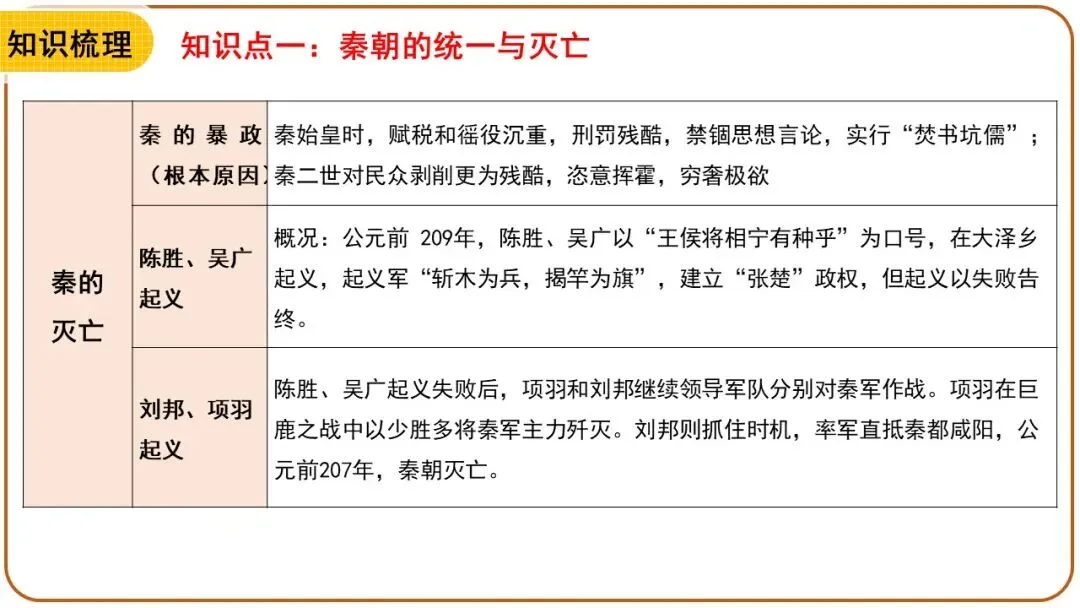 知识梳理 知识点一：秦朝的统一与灭亡

| 秦的灭亡 | 秦的暴政（根本原因） | 秦始皇时，赋税和徭役沉重，刑罚残酷，禁锢思想言论，实行“焚书坑儒”；秦二世对民众剥削更为残酷，恣意挥霍，穷奢极欲 |
|---|---|---|
| | 陈胜、吴广起义 | 概况：公元前 209年，陈胜、吴广以“王侯将相宁有种乎”为口号，在大泽乡起义，起义军“斩木为兵，揭竿为旗”，建立“张楚”政权，但起义以失败告终。 |
| | 刘邦、项羽起义 | 陈胜、吴广起义失败后，项羽和刘邦继续领导军队分别对秦军作战。项羽在巨鹿之战中以少胜多将秦军主力歼灭。刘邦则抓住时机，率军直抵秦都咸阳，公元前207年，秦朝灭亡。 |